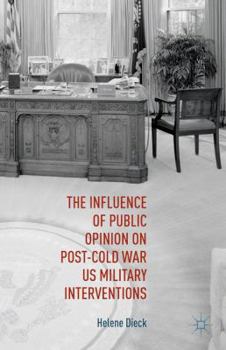 THE INFLUENCE OF PUBLIC OPINION ON POST-COLD WAR US MILITARY INTERVENTIONS

Helene Dieck